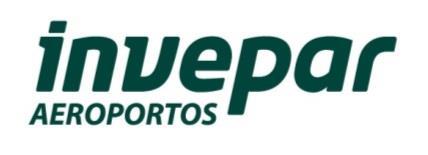 invepar
AEROPORTOS